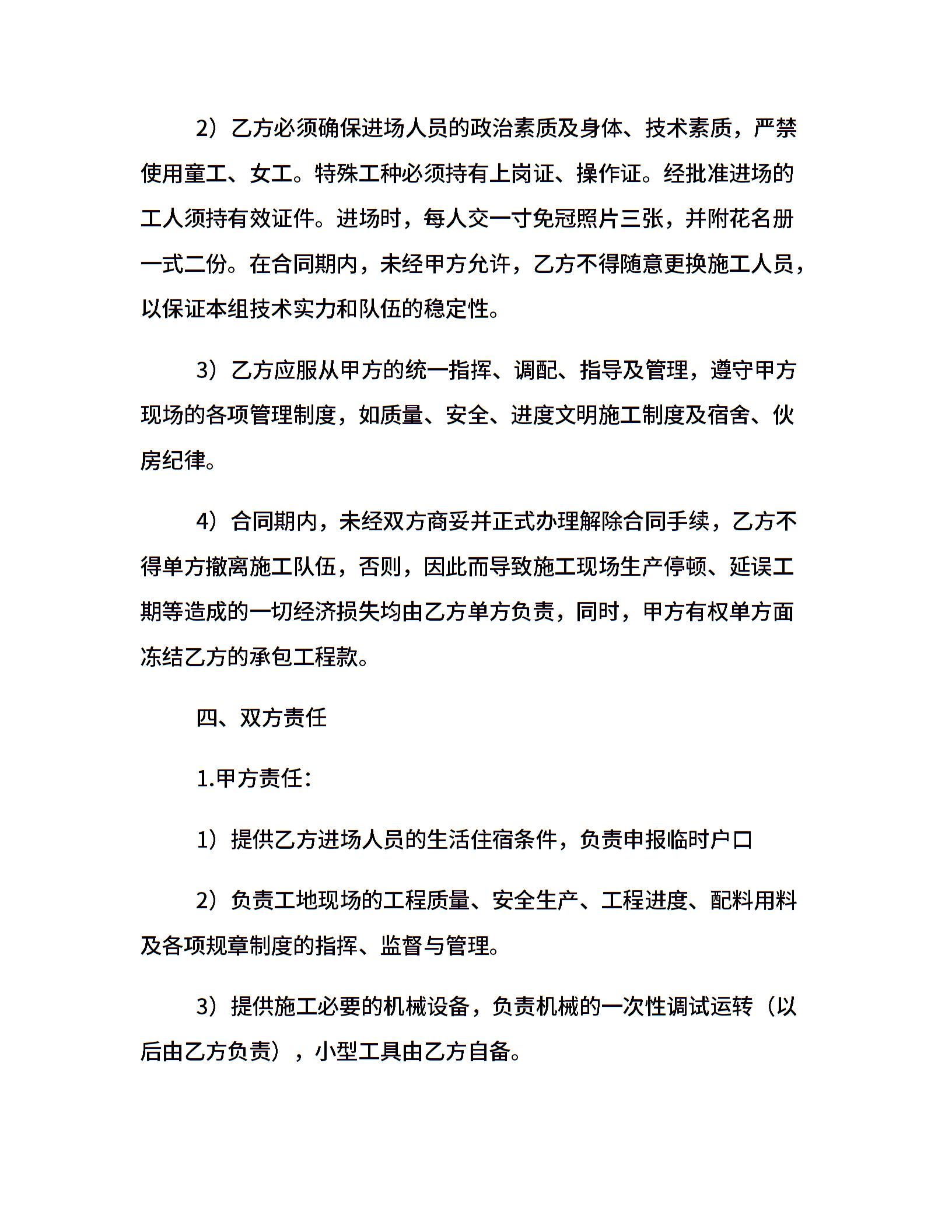 2）乙方必须确保进场人员的政治素质及身体、技术素质，严禁使用童工、女工。特殊工种必须持有上岗证、操作证。经批准进场的工人须持有效证件。进场时，每人交一寸免冠照片三张，并附花名册一式二份。在合同期内，未经甲方允许，乙方不得随意更换施工人员，以保证本组技术实力和队伍的稳定性。

3）乙方应服从甲方的统一指挥、调配、指导及管理，遵守甲方现场的各项管理制度，如质量、安全、进度文明施工制度及宿舍、伙房纪律。

4）合同期内，未经双方商妥并正式办理解除合同手续，乙方不得单方撤离施工队伍，否则，因此而导致施工现场生产停顿、延误工期等造成的一切经济损失均由乙方单方负责，同时，甲方有权单方面冻结乙方的承包工程款。

四、双方责任

1.甲方责任：

1）提供乙方进场人员的生活住宿条件，负责申报临时户口

2）负责工地现场的工程质量、安全生产、工程进度、配料用料及各项规章制度的指挥、监督与管理。

3）提供施工必要的机械设备，负责机械的一次性调试运转（以后由乙方负责），小型工具由乙方自备。